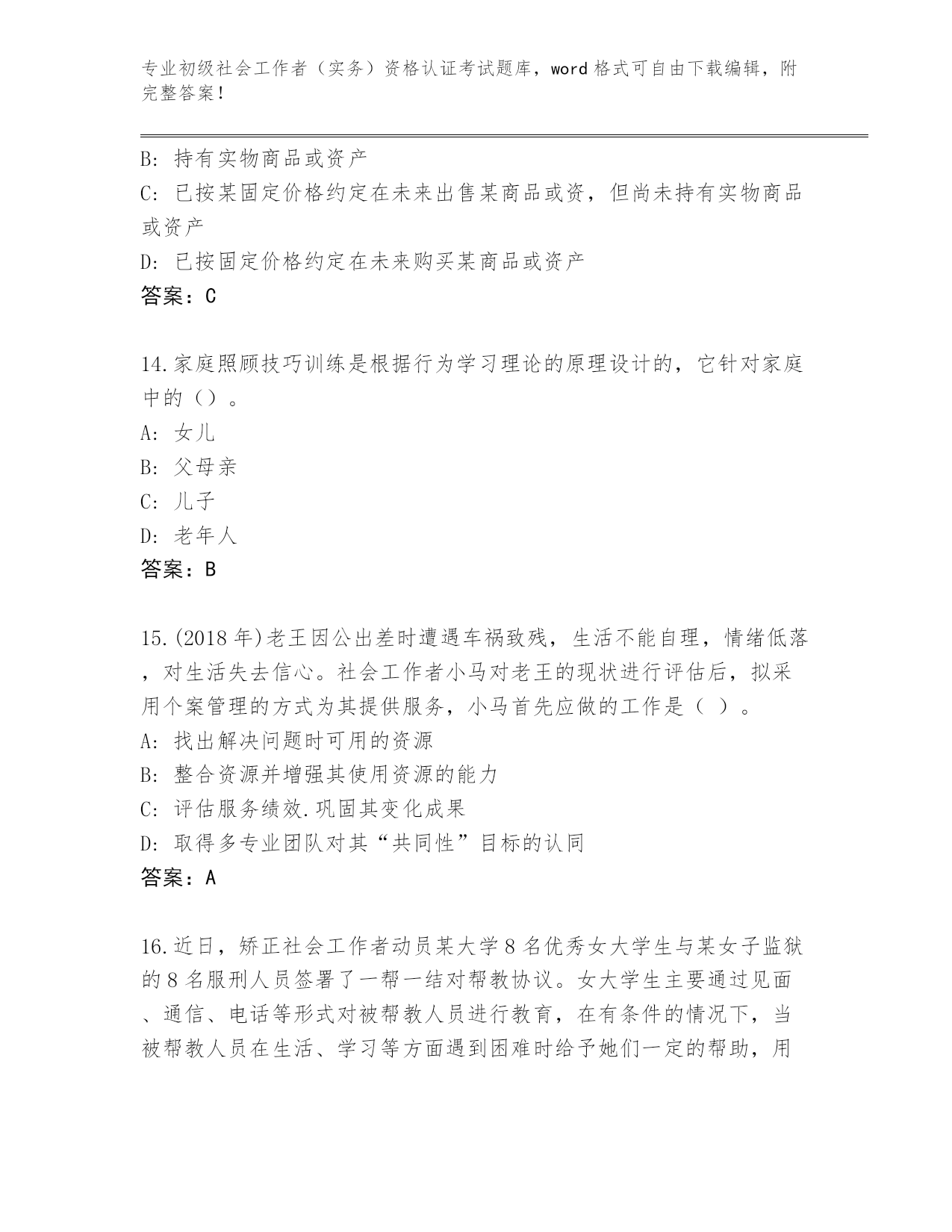 专业初级社会工作者（实务）资格认证考试题库，word 格式可自由下载编辑，附完整答案！

B: 持有实物商品或资产
C: 已按某固定价格约定在未来出售某商品或资，但尚未持有实物商品或资产
D: 已按固定价格约定在未来购买某商品或资产
答案：C

14.家庭照顾技巧训练是根据行为学习理论的原理设计的，它针对家庭中的（）。
A: 女儿
B: 父母亲
C: 儿子
D: 老年人
答案：B

15.(2018 年)老王因公出差时遭遇车祸致残，生活不能自理，情绪低落，对生活失去信心。社会工作者小马对老王的现状进行评估后，拟采用个案管理的方式为其提供服务，小马首先应做的工作是（ ）。
A: 找出解决问题时可用的资源
B: 整合资源并增强其使用资源的能力
C: 评估服务绩效.巩固其变化成果
D: 取得多专业团队对其“共同性”目标的认同
答案：A

16.近日，矫正社会工作者动员某大学 8 名优秀女大学生与某女子监狱的 8 名服刑人员签署了一帮一结对帮教协议。女大学生主要通过见面、通信、电话等形式对被帮教人员进行教育，在有条件的情况下，当被帮教人员在生活、学习等方面遇到困难时给予她们一定的帮助，用